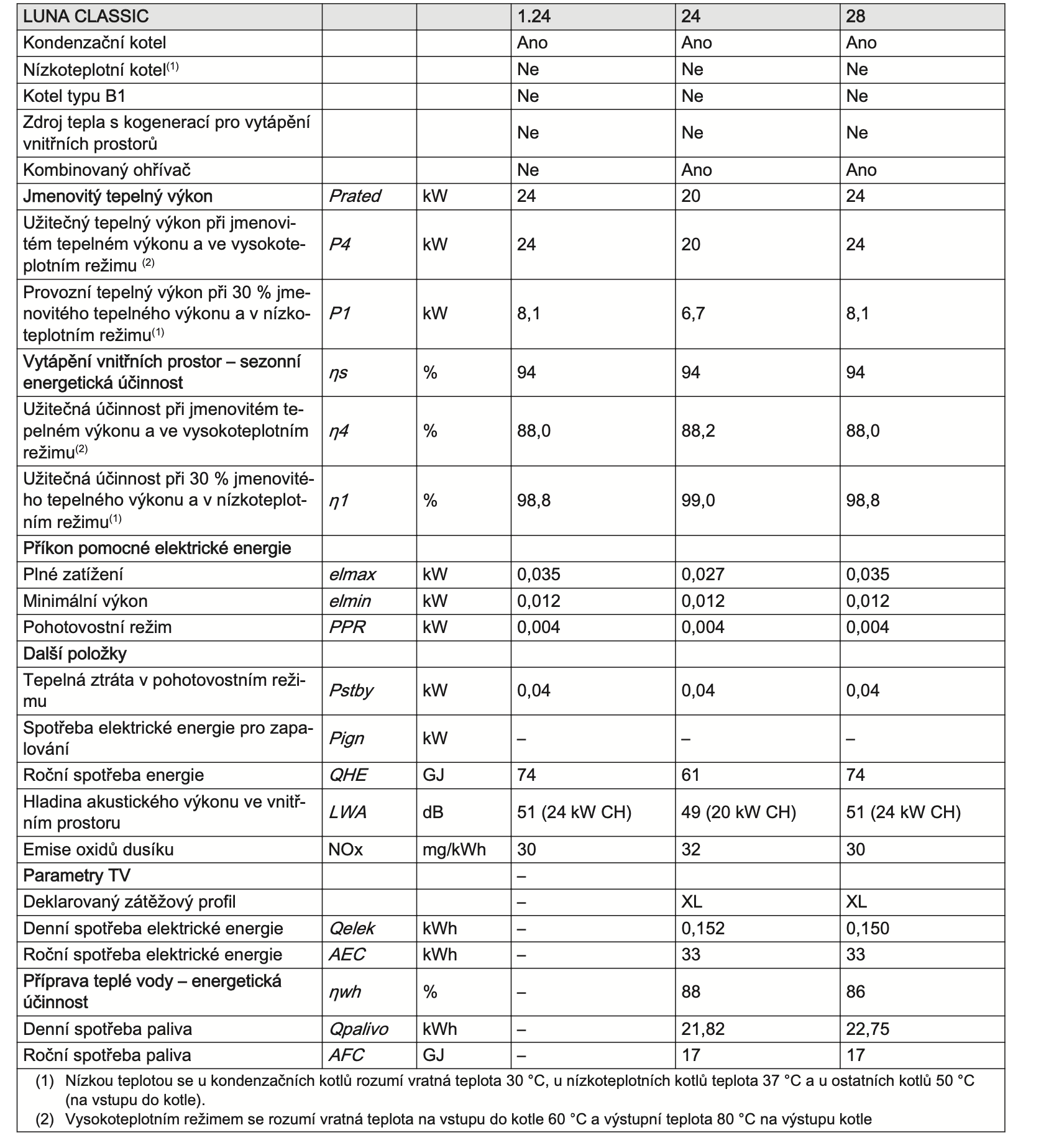 | LUNA CLASSIC | | | 1.24 | 24 | 28 |
|---|---|---|---|---|---|
| Kondenzační kotel | | | Ano | Ano | Ano |
| Nízkoteplotní kotel$^{(1)}$ | | | Ne | Ne | Ne |
| Kotel typu B1 | | | Ne | Ne | Ne |
| Zdroj tepla s kogenerací pro vytápění vnitřních prostorů | | | Ne | Ne | Ne |
| Kombinovaný ohřívač | | | Ne | Ano | Ano |
| Jmenovitý tepelný výkon | Prated | kW | 24 | 20 | 24 |
| Užitečný tepelný výkon při jmenovitém tepelném výkonu a ve vysokoteplotním režimu $^{(2)}$ | P4 | kW | 24 | 20 | 24 |
| Provozní tepelný výkon při 30 % jmenovitého tepelného výkonu a v nízkoteplotním režimu$^{(1)}$ | P1 | kW | 8,1 | 6,7 | 8,1 |
| Vytápění vnitřních prostor – sezonní energetická účinnost | ηs | % | 94 | 94 | 94 |
| Užitečná účinnost při jmenovitém tepelném výkonu a ve vysokoteplotním režimu$^{(2)}$ | η4 | % | 88,0 | 88,2 | 88,0 |
| Užitečná účinnost při 30 % jmenovitého tepelného výkonu a v nízkoteplotním režimu$^{(1)}$ | η1 | % | 98,8 | 99,0 | 98,8 |
| Příkon pomocné elektrické energie | | | | | |
| Plné zatížení | elmax | kW | 0,035 | 0,027 | 0,035 |
| Minimální výkon | elmin | kW | 0,012 | 0,012 | 0,012 |
| Pohotovostní režim | PPR | kW | 0,004 | 0,004 | 0,004 |
| Další položky | | | | | |
| Tepelná ztráta v pohotovostním režimu | Pstby | kW | 0,04 | 0,04 | 0,04 |
| Spotřeba elektrické energie pro zapalování | Pign | kW | – | – | – |
| Roční spotřeba energie | QHE | GJ | 74 | 61 | 74 |
| Hladina akustického výkonu ve vnitřním prostoru | LWA | dB | 51 (24 kW CH) | 49 (20 kW CH) | 51 (24 kW CH) |
| Emise oxidů dusíku | NOx | mg/kWh | 30 | 32 | 30 |
| Parametry TV | | | – | | |
| Deklarovaný zátěžový profil | | | – | XL | XL |
| Denní spotřeba elektrické energie | Qelek | kWh | – | 0,152 | 0,150 |
| Roční spotřeba elektrické energie | AEC | kWh | – | 33 | 33 |
| Příprava teplé vody – energetická účinnost | ηwh | % | – | 88 | 86 |
| Denní spotřeba paliva | Qpalivo | kWh | – | 21,82 | 22,75 |
| Roční spotřeba paliva | AFC | GJ | – | 17 | 17 |

(1) Nízkou teplotou se u kondenzačních kotlů rozumí vratná teplota 30 °C, u nízkoteplotních kotlů teplota 37 °C a u ostatních kotlů 50 °C (na vstupu do kotle).
(2) Vysokoteplotním režimem se rozumí vratná teplota na vstupu do kotle 60 °C a výstupní teplota 80 °C na výstupu kotle